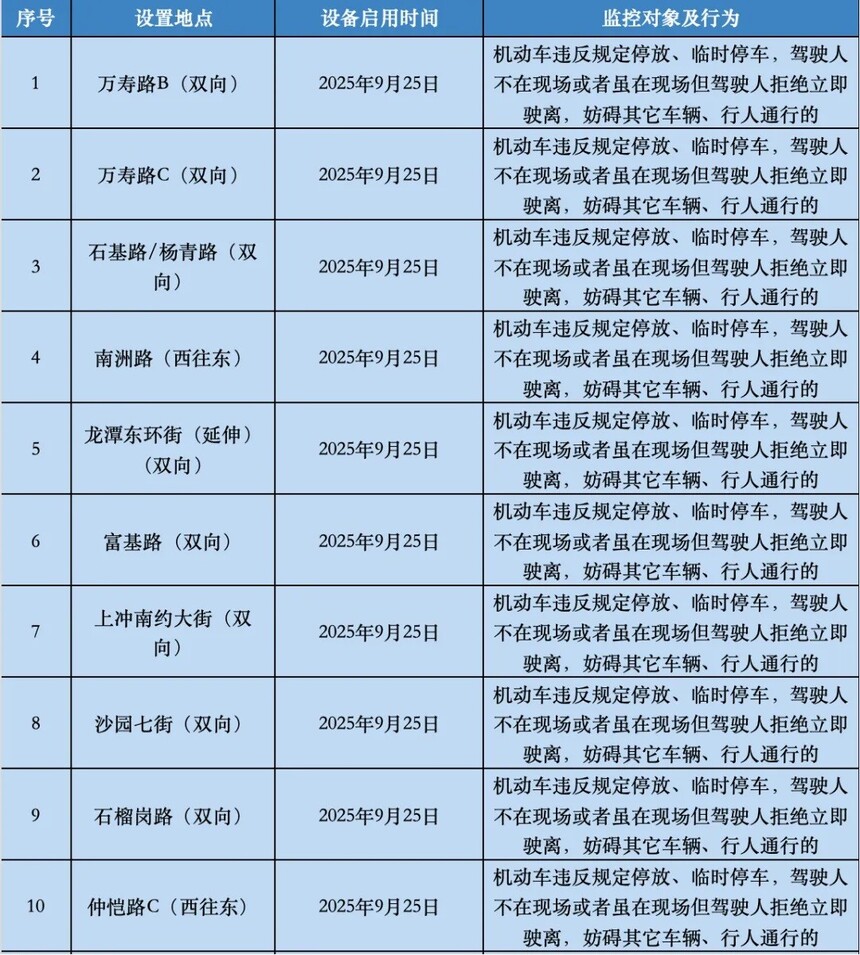 | 序号 | 设置地点 | 设备启用时间 | 监控对象及行为 |
|---|---|---|---|
| 1 | 万寿路B（双向） | 2025年9月25日 | 机动车违反规定停放、临时停车，驾驶人不在现场或者虽在现场但驾驶人拒绝立即驶离，妨碍其它车辆、行人通行的 |
| 2 | 万寿路C（双向） | 2025年9月25日 | 机动车违反规定停放、临时停车，驾驶人不在现场或者虽在现场但驾驶人拒绝立即驶离，妨碍其它车辆、行人通行的 |
| 3 | 石基路/杨青路（双向） | 2025年9月25日 | 机动车违反规定停放、临时停车，驾驶人不在现场或者虽在现场但驾驶人拒绝立即驶离，妨碍其它车辆、行人通行的 |
| 4 | 南洲路（西往东） | 2025年9月25日 | 机动车违反规定停放、临时停车，驾驶人不在现场或者虽在现场但驾驶人拒绝立即驶离，妨碍其它车辆、行人通行的 |
| 5 | 龙潭东环街（延伸）（双向） | 2025年9月25日 | 机动车违反规定停放、临时停车，驾驶人不在现场或者虽在现场但驾驶人拒绝立即驶离，妨碍其它车辆、行人通行的 |
| 6 | 富基路（双向） | 2025年9月25日 | 机动车违反规定停放、临时停车，驾驶人不在现场或者虽在现场但驾驶人拒绝立即驶离，妨碍其它车辆、行人通行的 |
| 7 | 上冲南约大街（双向） | 2025年9月25日 | 机动车违反规定停放、临时停车，驾驶人不在现场或者虽在现场但驾驶人拒绝立即驶离，妨碍其它车辆、行人通行的 |
| 8 | 沙园七街（双向） | 2025年9月25日 | 机动车违反规定停放、临时停车，驾驶人不在现场或者虽在现场但驾驶人拒绝立即驶离，妨碍其它车辆、行人通行的 |
| 9 | 石榴岗路（双向） | 2025年9月25日 | 机动车违反规定停放、临时停车，驾驶人不在现场或者虽在现场但驾驶人拒绝立即驶离，妨碍其它车辆、行人通行的 |
| 10 | 仲恺路C（西往东） | 2025年9月25日 | 机动车违反规定停放、临时停车，驾驶人不在现场或者虽在现场但驾驶人拒绝立即驶离，妨碍其它车辆、行人通行的 |